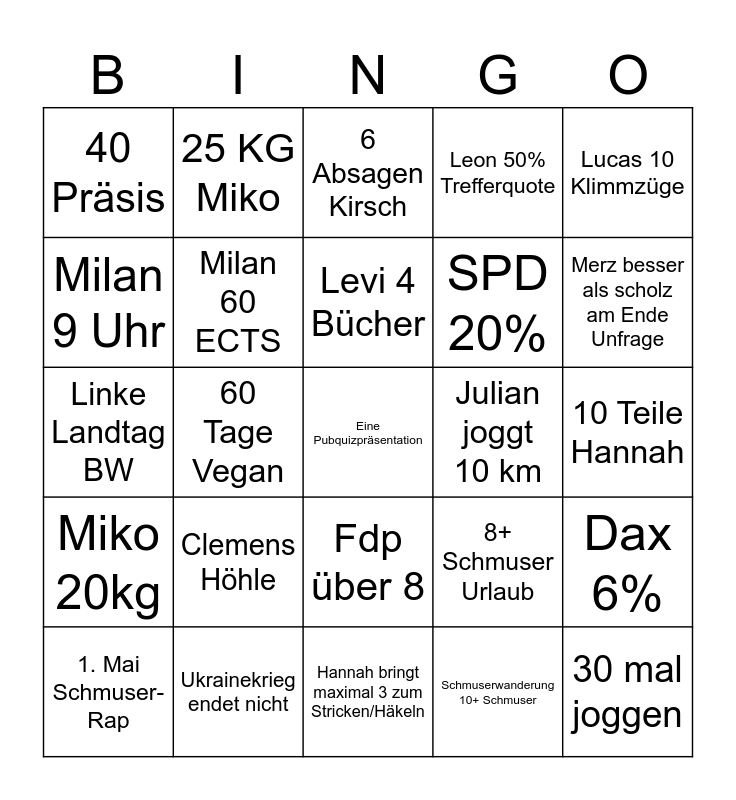 | B | I | N | G | O |
|---|---|---|---|---|
| 40 Präsis | 25 KG Miko | 6 Absagen Kirsch | Leon 50% Trefferquote | Lucas 10 Klimmzüge |
| Milan 9 Uhr | Milan 60 ECTS | Levi 4 Bücher | SPD 20% | Merz besser als scholz am Ende Unfrage |
| Linke Landtag BW | 60 Tage Vegan | Eine Pubquizpräsentation | Julian joggt 10 km | 10 Teile Hannah |
| Miko 20kg | Clemens Höhle | Fdp über 8 | 8+ Schmuser Urlaub | Dax 6% |
| 1. Mai Schmuser-Rap | Ukrainekrieg endet nicht | Hannah bringt maximal 3 zum Stricken/Häkeln | Schmuserwanderung 10+ Schmuser | 30 mal joggen |